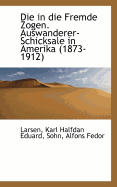 Die in die Fremde Zogen. Auswanderer-Schicksale in Amerika (1873-1912)

Larsen, Karl Halfdan Eduard, Sohn, Alfons Fedor